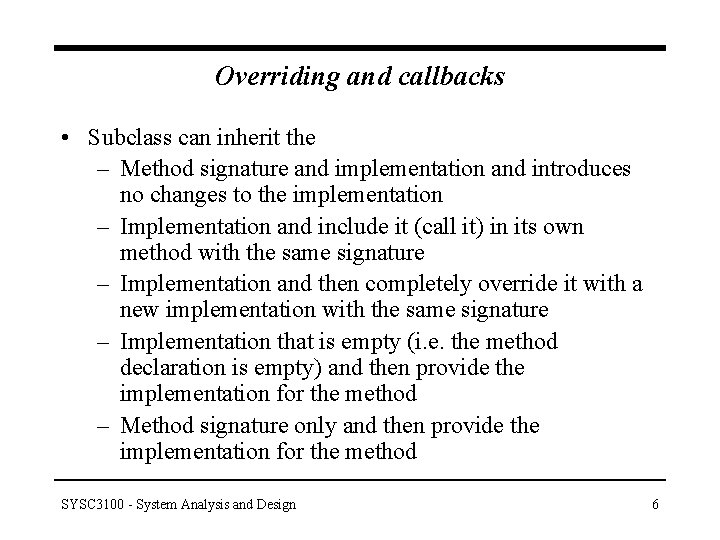 Overriding and callbacks

• Subclass can inherit the
– Method signature and implementation and introduces no changes to the implementation
– Implementation and include it (call it) in its own method with the same signature
– Implementation and then completely override it with a new implementation with the same signature
– Implementation that is empty (i.e. the method declaration is empty) and then provide the implementation for the method
– Method signature only and then provide the implementation for the method

SYSC3100 - System Analysis and Design

6